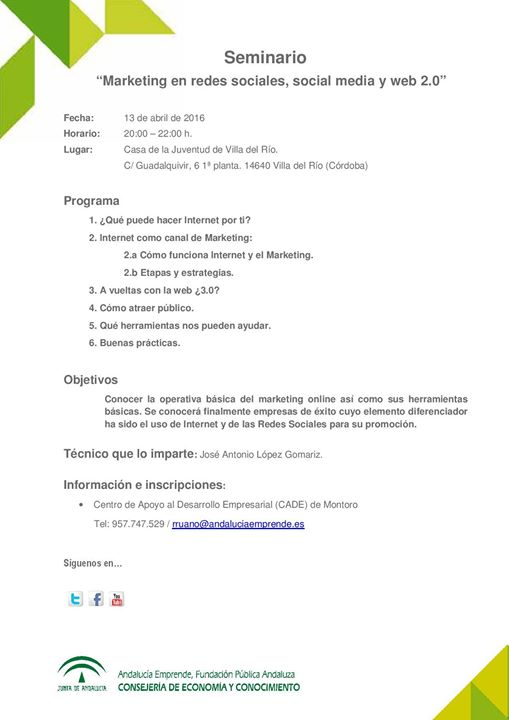 Seminario

"Marketing en redes sociales, social media y web 2.0"

Fecha: 13 de abril de 2016

Horario: 20:00 – 22:00 h.

Lugar: Casa de la Juventud de Villa del Río.

C/ Guadalquivir, 6 1ª planta. 14640 Villa del Río (Córdoba)

Programa

1. ¿Qué puede hacer Internet por ti?

2. Internet como canal de Marketing:

2.a Cómo funciona Internet y el Marketing.

2.b Etapas y estrategias.

3. A vueltas con la web ¿3.0?

4. Cómo atraer público.

5. Qué herramientas nos pueden ayudar.

6. Buenas prácticas.

Objetivos

Conocer la operativa básica del marketing online así como sus herramientas básicas. Se conocerá finalmente empresas de éxito cuyo elemento diferenciador ha sido el uso de Internet y de las Redes Sociales para su promoción.

Técnico que lo imparte: José Antonio López Gomariz.

Información e inscripciones:

• Centro de Apoyo al Desarrollo Empresarial (CADE) de Montoro

Tel: 957.747.529 / rruano@andaluciaemprende.es

Síguenos en...

You Tube

JUNTA DE ANDALUCIA

Andalucía Emprende, Fundación Pública Andaluza

CONSEJERÍA DE ECONOMÍA Y CONOCIMIENTO